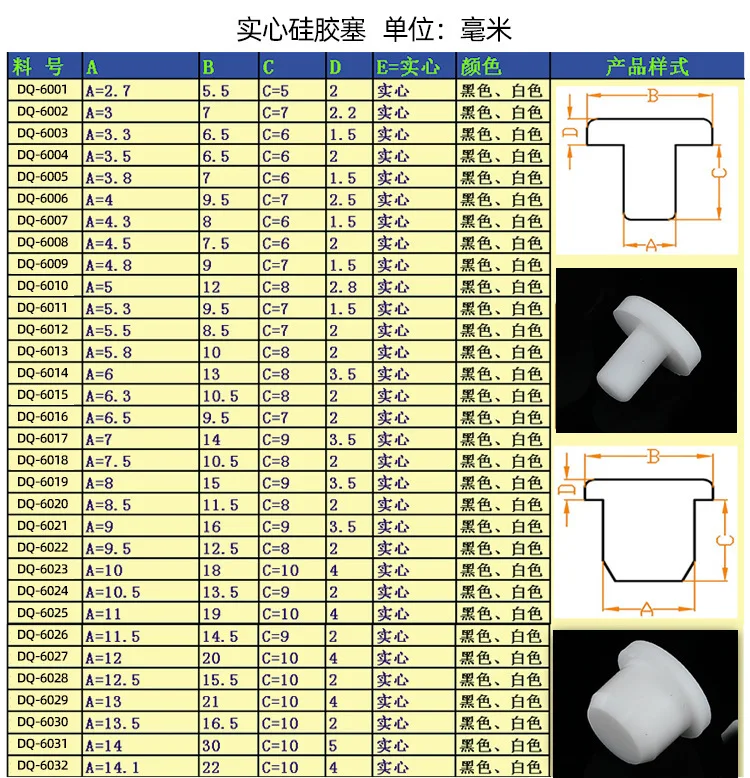 实心硅胶塞 单位：毫米

| 料 号 | A | B | C | D | E=实心 | 颜色 | 产品样式 |
|---|---|---|---|---|---|---|---|
| DQ-6001 | A=2.7 | 5.5 | C=5 | 2 | 实心 | 黑色、白色 | |
| DQ-6002 | A=3 | 7 | C=7 | 2.2 | 实心 | 黑色、白色 | |
| DQ-6003 | A=3.3 | 6.5 | C=6 | 1.5 | 实心 | 黑色、白色 | |
| DQ-6004 | A=3.5 | 6.5 | C=6 | 2 | 实心 | 黑色、白色 | |
| DQ-6005 | A=3.8 | 7 | C=6 | 1.5 | 实心 | 黑色、白色 | |
| DQ-6006 | A=4 | 9.5 | C=7 | 2.5 | 实心 | 黑色、白色 | |
| DQ-6007 | A=4.3 | 8 | C=6 | 1.5 | 实心 | 黑色、白色 | |
| DQ-6008 | A=4.5 | 7.5 | C=6 | 2 | 实心 | 黑色、白色 | |
| DQ-6009 | A=4.8 | 9 | C=7 | 1.5 | 实心 | 黑色、白色 | |
| DQ-6010 | A=5 | 12 | C=8 | 2.8 | 实心 | 黑色、白色 | |
| DQ-6011 | A=5.3 | 9.5 | C=7 | 1.5 | 实心 | 黑色、白色 | |
| DQ-6012 | A=5.5 | 8.5 | C=7 | 2 | 实心 | 黑色、白色 | |
| DQ-6013 | A=5.8 | 10 | C=8 | 2 | 实心 | 黑色、白色 | |
| DQ-6014 | A=6 | 13 | C=8 | 3.5 | 实心 | 黑色、白色 | |
| DQ-6015 | A=6.3 | 10.5 | C=8 | 2 | 实心 | 黑色、白色 | |
| DQ-6016 | A=6.5 | 9.5 | C=7 | 2 | 实心 | 黑色、白色 | |
| DQ-6017 | A=7 | 14 | C=9 | 3.5 | 实心 | 黑色、白色 | |
| DQ-6018 | A=7.5 | 10.5 | C=8 | 2 | 实心 | 黑色、白色 | |
| DQ-6019 | A=8 | 15 | C=9 | 3.5 | 实心 | 黑色、白色 | |
| DQ-6020 | A=8.5 | 11.5 | C=8 | 2 | 实心 | 黑色、白色 | |
| DQ-6021 | A=9 | 16 | C=9 | 3.5 | 实心 | 黑色、白色 | |
| DQ-6022 | A=9.5 | 12.5 | C=8 | 2 | 实心 | 黑色、白色 | |
| DQ-6023 | A=10 | 18 | C=10 | 4 | 实心 | 黑色、白色 | |
| DQ-6024 | A=10.5 | 13.5 | C=9 | 2 | 实心 | 黑色、白色 | |
| DQ-6025 | A=11 | 19 | C=10 | 4 | 实心 | 黑色、白色 | |
| DQ-6026 | A=11.5 | 14.5 | C=9 | 2 | 实心 | 黑色、白色 | |
| DQ-6027 | A=12 | 20 | C=10 | 4 | 实心 | 黑色、白色 | |
| DQ-6028 | A=12.5 | 15.5 | C=10 | 2 | 实心 | 黑色、白色 | |
| DQ-6029 | A=13 | 21 | C=10 | 4 | 实心 | 黑色、白色 | |
| DQ-6030 | A=13.5 | 16.5 | C=10 | 2 | 实心 | 黑色、白色 | |
| DQ-6031 | A=14 | 30 | C=10 | 5 | 实心 | 黑色、白色 | |
| DQ-6032 | A=14.1 | 22 | C=10 | 4 | 实心 | 黑色、白色 | |

B
D
C
A
B
D
C
A